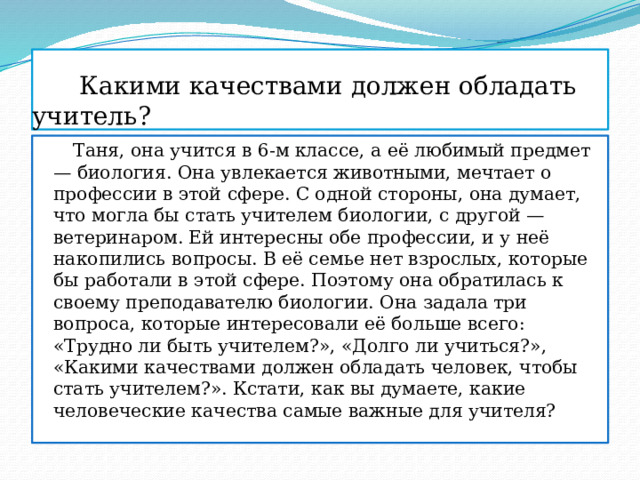 Какими качествами должен обладать учитель?

Таня, она учится в 6-м классе, а её любимый предмет — биология. Она увлекается животными, мечтает о профессии в этой сфере. С одной стороны, она думает, что могла бы стать учителем биологии, с другой — ветеринаром. Ей интересны обе профессии, и у неё накопились вопросы. В её семье нет взрослых, которые бы работали в этой сфере. Поэтому она обратилась к своему преподавателю биологии. Она задала три вопроса, которые интересовали её больше всего: «Трудно ли быть учителем?», «Долго ли учиться?», «Какими качествами должен обладать человек, чтобы стать учителем?». Кстати, как вы думаете, какие человеческие качества самые важные для учителя?